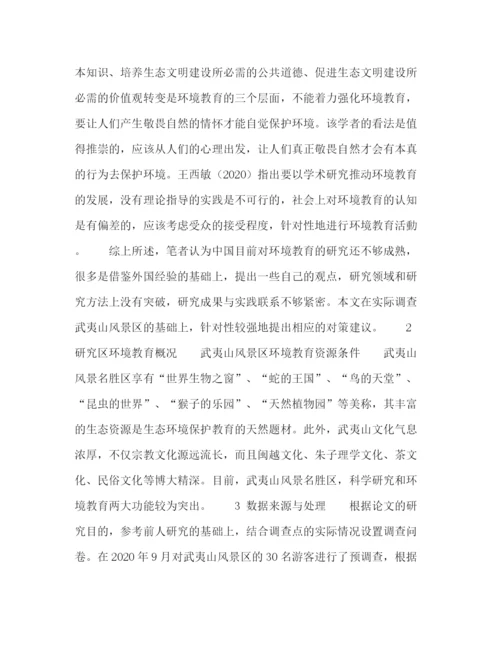 本知识、培养生态文明建设所必需的公共道德、促进生态文明建设所必需的价值观转变是环境教育的三个层面，不能着力强化环境教育，要让人们产生敬畏自然的情怀才能自觉保护环境。该学者的看法是值得推崇的，应该从人们的心理出发，让人们真正敬畏自然才会有本真的行为去保护环境。王西敏（2020）指出要以学术研究推动环境教育的发展，没有理论指导的实践是不可行的，社会上对环境教育的认知是有偏差的，应该考虑受众的接受程度，针对性地进行环境教育活动。　　综上所述，笔者认为中国目前对环境教育的研究还不够成熟，很多是借鉴外国经验的基础上，提出一些自己的观点，研究领域和研究方法上没有突破，研究成果与实践联系不够紧密。本文在实际调查武夷山风景区的基础上，针对性较强地提出相应的对策建议。　　2 研究区环境教育概况　　武夷山风景区环境教育资源条件　　武夷山风景名胜区享有“世界生物之窗”、“蛇的王国”、“鸟的天堂”、“昆虫的世界”、“猴子的乐园”、“天然植物园”等美称，其丰富的生态资源是生态环境保护教育的天然题材。此外，武夷山文化气息浓厚，不仅宗教文化源远流长，而且闽越文化、朱子理学文化、茶文化、民俗文化等博大精深。目前，武夷山风景名胜区，科学研究和环境教育两大功能较为突出。　　3 数据来源与处理　　根据论文的研究目的，参考前人研究的基础上，结合调查点的实际情况设置调查问卷。在 2020 年 9 月对武夷山风景区的 30 名游客进行了预调查，根据